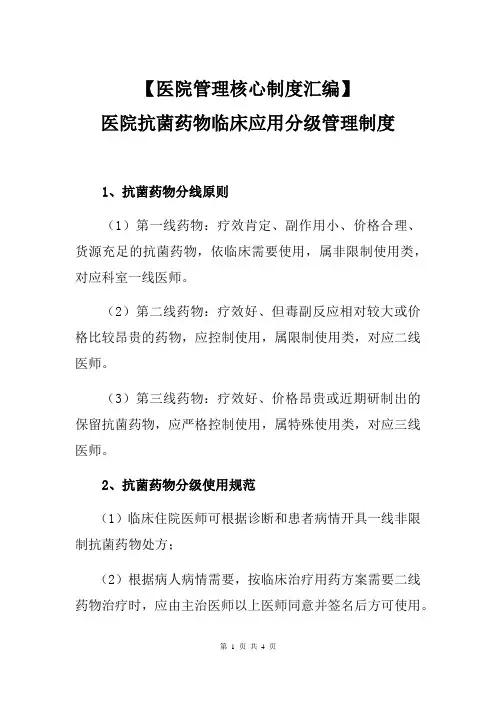 【医院管理核心制度汇编】
医院抗菌药物临床应用分级管理制度

1、抗菌药物分线原则

（1）第一线药物：疗效肯定、副作用小、价格合理、货源充足的抗菌药物，依临床需要使用，属非限制使用类，对应科室一线医师。

（2）第二线药物：疗效好、但毒副反应相对较大或价格比较昂贵的药物，应控制使用，属限制使用类，对应二线医师。

（3）第三线药物：疗效好、价格昂贵或近期研制出的保留抗菌药物，应严格控制使用，属特殊使用类，对应三线医师。

2、抗菌药物分级使用规范

（1）临床住院医师可根据诊断和患者病情开具一线非限制抗菌药物处方；

（2）根据病人病情需要，按临床治疗用药方案需要二线药物治疗时，应由主治医师以上医师同意并签名后方可使用。

第 1 页 共 4 页